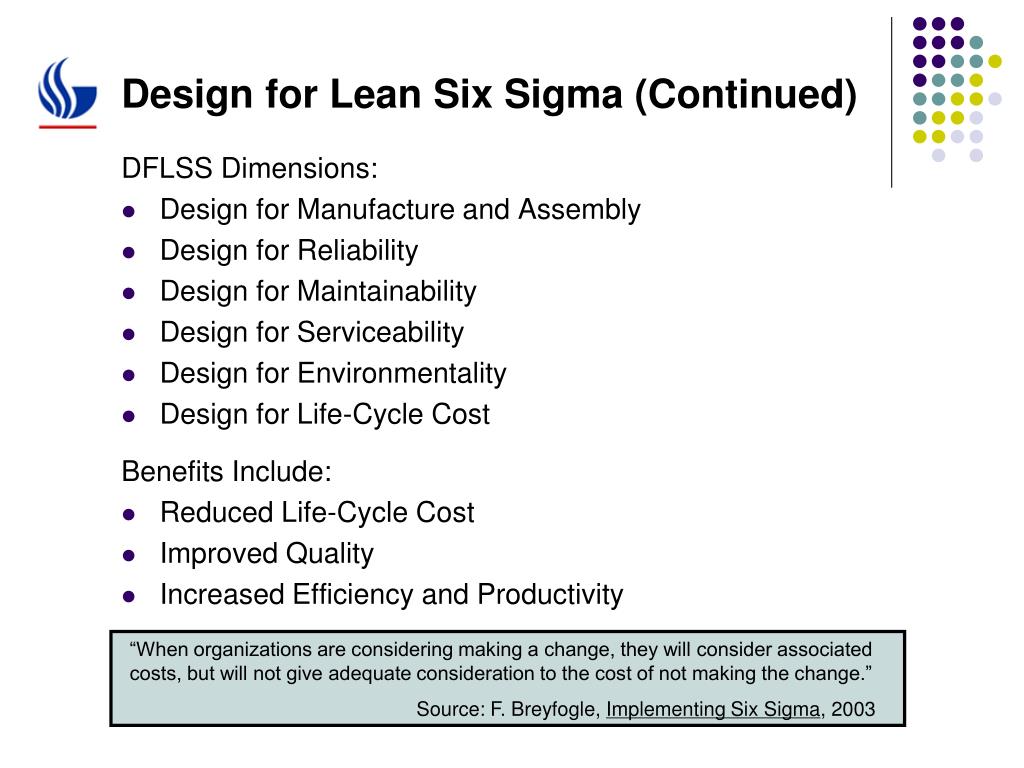 Design for Lean Six Sigma (Continued)

DFLSS Dimensions:

- Design for Manufacture and Assembly
- Design for Reliability
- Design for Maintainability
- Design for Serviceability
- Design for Environmentality
- Design for Life-Cycle Cost

Benefits Include:

- Reduced Life-Cycle Cost
- Improved Quality
- Increased Efficiency and Productivity

“When organizations are considering making a change, they will consider associated costs, but will not give adequate consideration to the cost of not making the change.”

Source: F. Breyfogle, Implementing Six Sigma, 2003